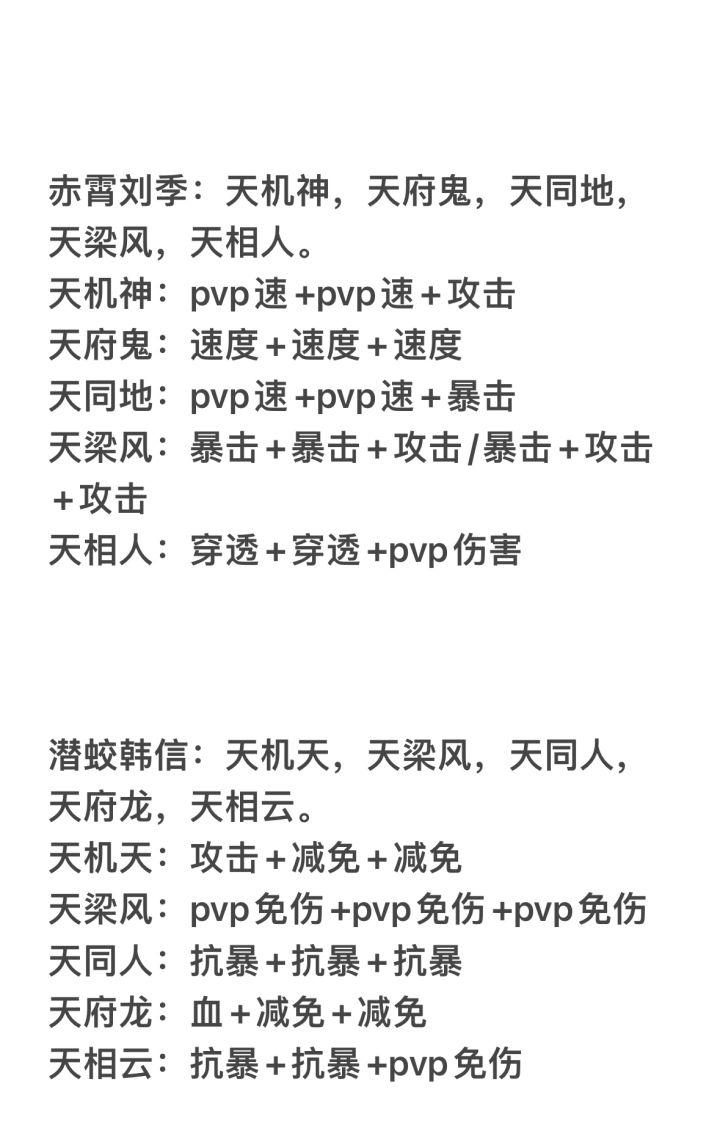 赤霄刘季：天机神，天府鬼，天同地，天梁风，天相人。
天机神：pvp速+pvp速+攻击
天府鬼：速度+速度+速度
天同地：pvp速+pvp速+暴击
天梁风：暴击+暴击+攻击/暴击+攻击+攻击
天相人：穿透+穿透+pvp伤害

潜蛟韩信：天机天，天梁风，天同人，天府龙，天相云。
天机天：攻击+减免+减免
天梁风：pvp免伤+pvp免伤+pvp免伤
天同人：抗暴+抗暴+抗暴
天府龙：血+减免+减免
天相云：抗暴+抗暴+pvp免伤